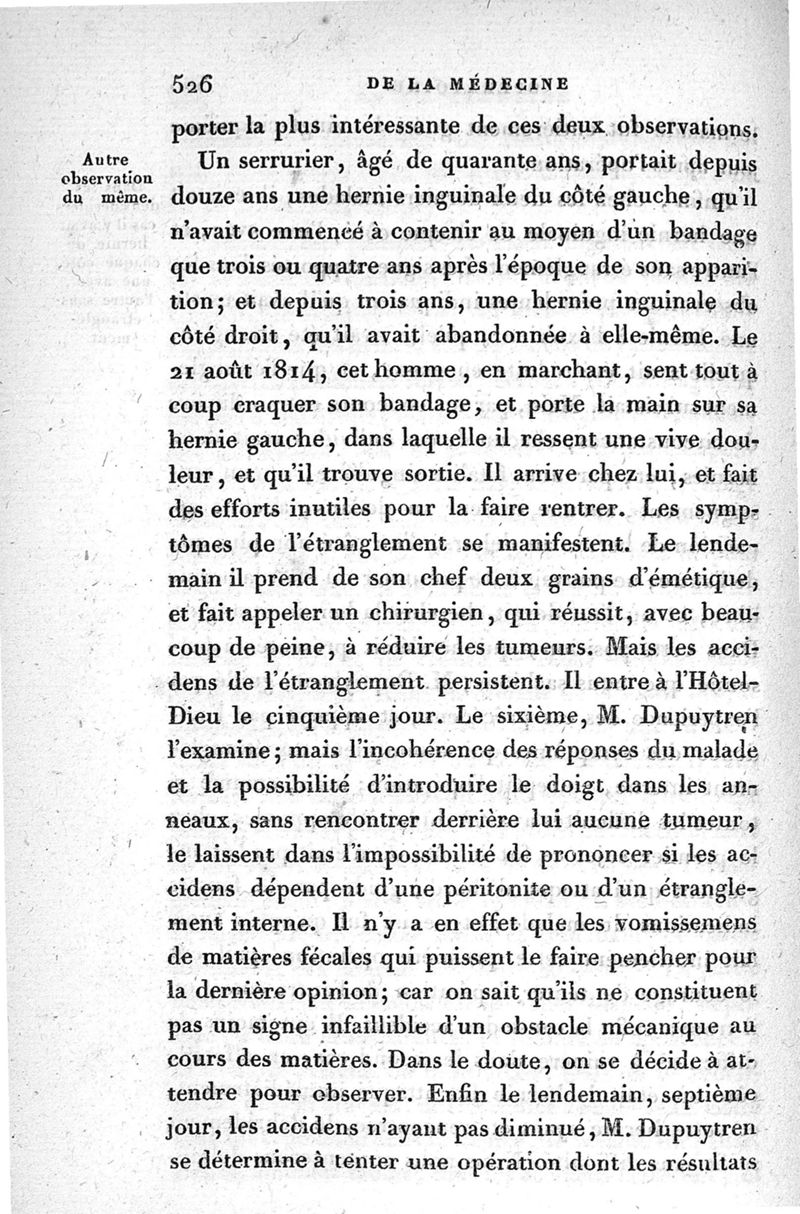 526 DE LA MÉDECINE

porter la plus intéressante de ces deux observations.

Autre observation du même.

Un serrurier, âgé de quarante ans, portait depuis douze ans une hernie inguinale du côté gauche, qu'il n'avait commencé à contenir au moyen d'un bandage que trois ou quatre ans après l'époque de son apparition; et depuis trois ans, une hernie inguinale du côté droit, qu'il avait abandonnée à elle-même. Le 21 août 1814, cet homme, en marchant, sent tout à coup craquer son bandage, et porte la main sur sa hernie gauche, dans laquelle il ressent une vive douleur, et qu'il trouve sortie. Il arrive chez lui, et fait des efforts inutiles pour la faire rentrer. Les symptômes de l'étranglement se manifestent. Le lendemain il prend de son chef deux grains d'émétique, et fait appeler un chirurgien, qui réussit, avec beaucoup de peine, à réduire les tumeurs. Mais les accidens de l'étranglement persistent. Il entre à l'Hôtel-Dieu le cinquième jour. Le sixième, M. Dupuytren l'examine; mais l'incohérence des réponses du malade et la possibilité d'introduire le doigt dans les anneaux, sans rencontrer derrière lui aucune tumeur, le laissent dans l'impossibilité de prononcer si les accidens dépendent d'une péritonite ou d'un étranglement interne. Il n'y a en effet que les vomissemens de matières fécales qui puissent le faire pencher pour la dernière opinion; car on sait qu'ils ne constituent pas un signe infaillible d'un obstacle mécanique au cours des matières. Dans le doute, on se décide à attendre pour observer. Enfin le lendemain, septième jour, les accidens n'ayant pas diminué, M. Dupuytren se détermine à tenter une opération dont les résultats